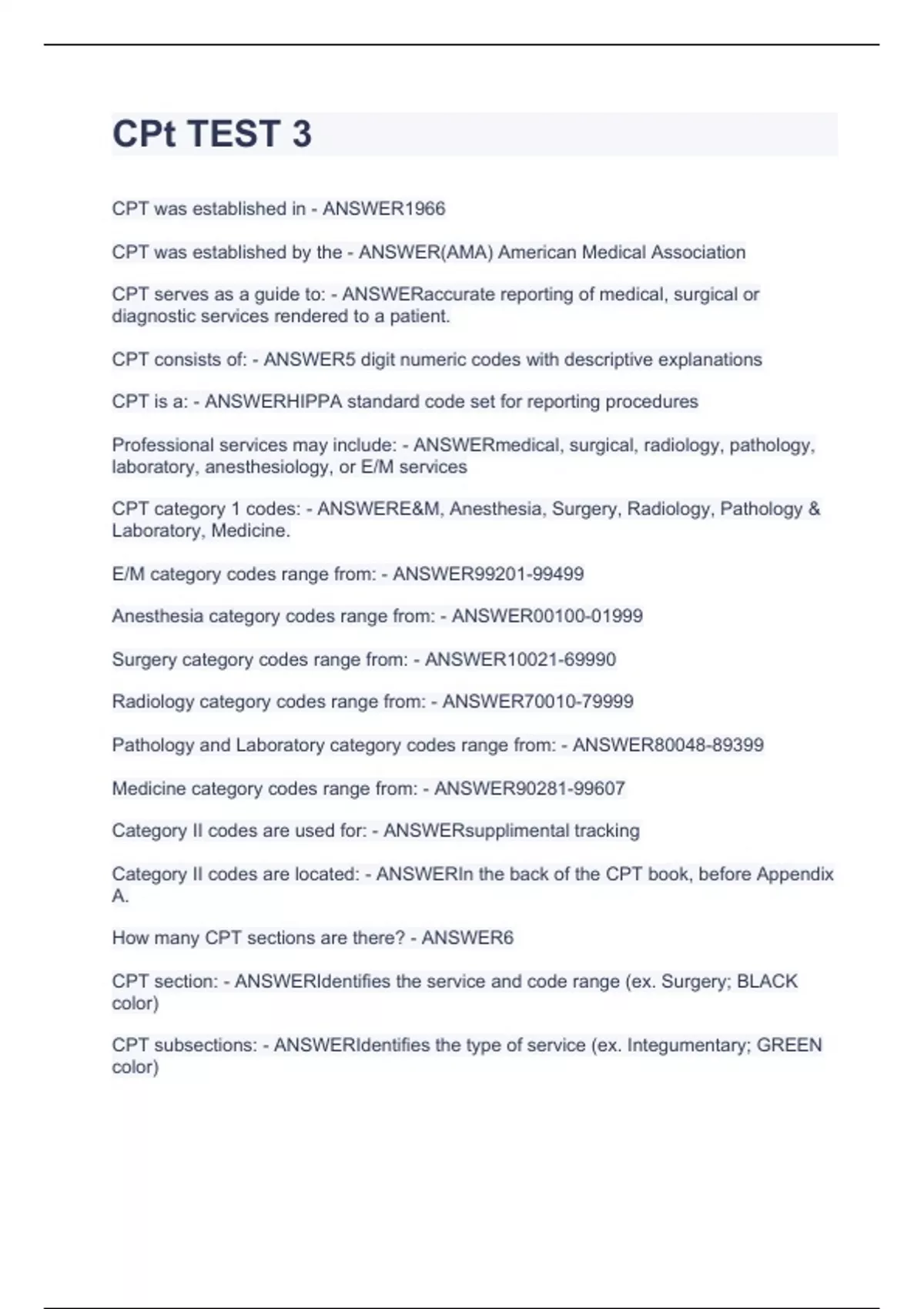 CPt TEST 3

CPT was established in - ANSWER1966

CPT was established by the - ANSWER(AMA) American Medical Association

CPT serves as a guide to: - ANSWERaccurate reporting of medical, surgical or diagnostic services rendered to a patient.

CPT consists of: - ANSWER5 digit numeric codes with descriptive explanations

CPT is a: - ANSWERHIPPA standard code set for reporting procedures

Professional services may include: - ANSWERmedical, surgical, radiology, pathology, laboratory, anesthesiology, or E/M services

CPT category 1 codes: - ANSWERE&M, Anesthesia, Surgery, Radiology, Pathology & Laboratory, Medicine.

E/M category codes range from: - ANSWER99201-99499

Anesthesia category codes range from: - ANSWER00100-01999

Surgery category codes range from: - ANSWER10021-69990

Radiology category codes range from: - ANSWER70010-79999

Pathology and Laboratory category codes range from: - ANSWER80048-89399

Medicine category codes range from: - ANSWER90281-99607

Category II codes are used for: - ANSWERsupplimental tracking

Category II codes are located: - ANSWERIn the back of the CPT book, before Appendix A.

How many CPT sections are there? - ANSWER6

CPT section: - ANSWERIdentifies the service and code range (ex. Surgery; BLACK color)

CPT subsections: - ANSWERIdentifies the type of service (ex. Integumentary; GREEN color)